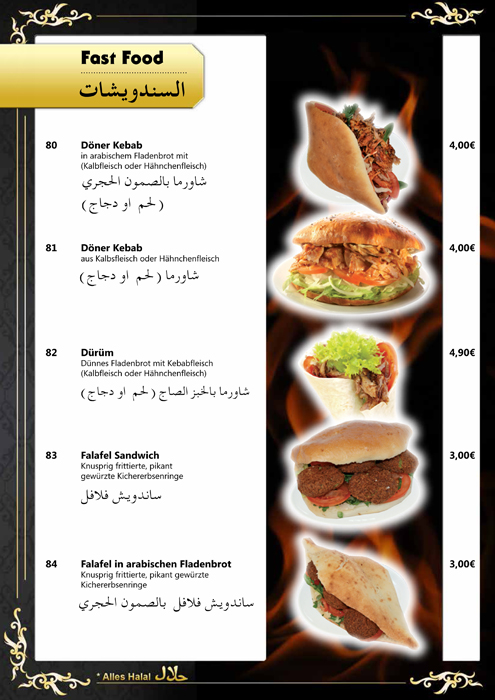 Fast Food
السندويشات

80 Döner Kebab
in arabischem Fladenbrot mit (Kalbfleisch oder Hähnchenfleisch)
شاورما بالصمون الحجري
( لحم او دجاج )
4,00€

81 Döner Kebab
aus Kalbsfleisch oder Hähnchenfleisch
شاورما ( لحم او دجاج )
4,00€

82 Dürüm
Dünnes Fladenbrot mit Kebabfleisch (Kalbfleisch oder Hähnchenfleisch)
شاورما بالخبز الصاج ( لحم او دجاج )
4,90€

83 Falafel Sandwich
Knusprig frittierte, pikant gewürzte Kichererbsenringe
ساندويش فلافل
3,00€

84 Falafel in arabischen Fladenbrot
Knusprig frittierte, pikant gewürzte Kichererbsenringe
ساندويش فلافل بالصمون الحجري
3,00€

* Alles Halal حلال